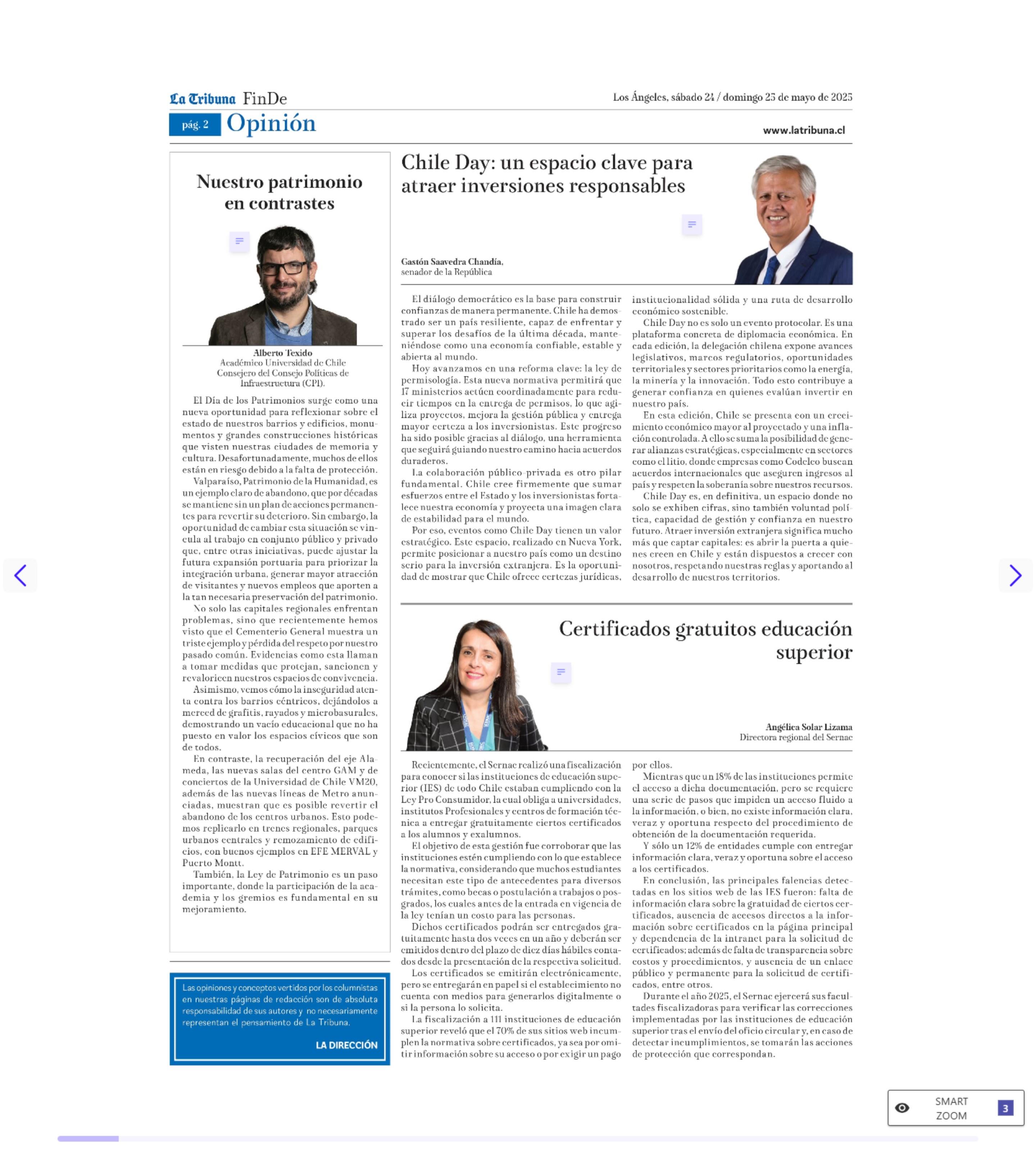 La Tribuna FinDe

Los Ángeles, sábado 24 / domingo 25 de mayo de 2025

pág. 2 Opinión

www.latribuna.cl

Nuestro patrimonio en contrastes

Alberto Texido
Académico Universidad de Chile
Consejero del Consejo Políticas de Infraestructura (CPI).

El Día de los Patrimonios surge como una nueva oportunidad para reflexionar sobre el estado de nuestros barrios y edificios, monumentos y grandes construcciones históricas que visten nuestras ciudades de memoria y cultura. Desafortunadamente, muchos de ellos están en riesgo debido a la falta de protección.

Valparaíso, Patrimonio de la Humanidad, es un ejemplo claro de abandono, que por décadas se mantiene sin un plan de acciones permanentes para revertir su deterioro. Sin embargo, la oportunidad de cambiar esta situación se vincula al trabajo en conjunto público y privado que, entre otras iniciativas, puede ajustar la futura expansión portuaria para priorizar la integración urbana, generar mayor atracción de visitantes y nuevos empleos que aporten a la tan necesaria preservación del patrimonio.

No solo las capitales regionales enfrentan problemas, sino que recientemente hemos visto que el Cementerio General muestra un triste ejemplo y pérdida del respeto por nuestro pasado común. Evidencias como esta llaman a tomar medidas que protejan, sancionen y revaloricen nuestros espacios de convivencia.

Asimismo, vemos cómo la inseguridad atenta contra los barrios céntricos, dejándolos a merced de grafitis, rayados y microbasurales, demostrando un vacío educacional que no ha puesto en valor los espacios cívicos que son de todos.

En contraste, la recuperación del eje Alameda, las nuevas salas del centro GAM y de conciertos de la Universidad de Chile VM20, además de las nuevas líneas de Metro anunciadas, muestran que es posible revertir el abandono de los centros urbanos. Esto podemos replicarlo en trenes regionales, parques urbanos centrales y remozamiento de edificios, con buenos ejemplos en EFE MERVAL y Puerto Montt.

También, la Ley de Patrimonio es un paso importante, donde la participación de la academia y los gremios es fundamental en su mejoramiento.

Las opiniones y conceptos vertidos por los columnistas en nuestras páginas de redacción son de absoluta responsabilidad de sus autores y no necesariamente representan el pensamiento de La Tribuna.

LA DIRECCIÓN

Chile Day: un espacio clave para atraer inversiones responsables

Gastón Saavedra Chandía,
senador de la República

El diálogo democrático es la base para construir confianzas de manera permanente. Chile ha demostrado ser un país resiliente, capaz de enfrentar y superar los desafíos de la última década, manteniéndose como una economía confiable, estable y abierta al mundo.

Hoy avanzamos en una reforma clave: la ley de permisología. Esta nueva normativa permitirá que 17 ministerios actúen coordinadamente para reducir tiempos en la entrega de permisos, lo que agiliza proyectos, mejora la gestión pública y entrega mayor certeza a los inversionistas. Este progreso ha sido posible gracias al diálogo, una herramienta que seguirá guiando nuestro camino hacia acuerdos duraderos.

La colaboración público-privada es otro pilar fundamental. Chile cree firmemente que sumar esfuerzos entre el Estado y los inversionistas fortalece nuestra economía y proyecta una imagen clara de estabilidad para el mundo.

Por eso, eventos como Chile Day tienen un valor estratégico. Este espacio, realizado en Nueva York, permite posicionar a nuestro país como un destino serio para la inversión extranjera. Es la oportunidad de mostrar que Chile ofrece certezas jurídicas, institucionalidad sólida y una ruta de desarrollo económico sostenible.

Chile Day no es solo un evento protocolar. Es una plataforma concreta de diplomacia económica. En cada edición, la delegación chilena expone avances legislativos, marcos regulatorios, oportunidades territoriales y sectores prioritarios como la energía, la minería y la innovación. Todo esto contribuye a generar confianza en quienes evalúan invertir en nuestro país.

En esta edición, Chile se presenta con un crecimiento económico mayor al proyectado y una inflación controlada. A ello se suma la posibilidad de generar alianzas estratégicas, especialmente en sectores como el litio, donde empresas como Codelco buscan acuerdos internacionales que aseguren ingresos al país y respeten la soberanía sobre nuestros recursos.

Chile Day es, en definitiva, un espacio donde no solo se exhiben cifras, sino también voluntad política, capacidad de gestión y confianza en nuestro futuro. Atraer inversión extranjera significa mucho más que captar capitales: es abrir la puerta a quienes creen en Chile y están dispuestos a crecer con nosotros, respetando nuestras reglas y aportando al desarrollo de nuestros territorios.

Certificados gratuitos educación superior

Angélica Solar Lizama
Directora regional del Sernac

Recientemente, el Sernac realizó una fiscalización para conocer si las instituciones de educación superior (IES) de todo Chile estaban cumpliendo con la Ley Pro Consumidor, la cual obliga a universidades, institutos Profesionales y centros de formación técnica a entregar gratuitamente ciertos certificados a los alumnos y exalumnos.

El objetivo de esta gestión fue corroborar que las instituciones estén cumpliendo con lo que establece la normativa, considerando que muchos estudiantes necesitan este tipo de antecedentes para diversos trámites, como becas o postulación a trabajos o posgrados, los cuales antes de la entrada en vigencia de la ley tenían un costo para las personas.

Dichos certificados podrán ser entregados gratuitamente hasta dos veces en un año y deberán ser emitidos dentro del plazo de diez días hábiles contados desde la presentación de la respectiva solicitud.

Los certificados se emitirán electrónicamente, pero se entregarán en papel si el establecimiento no cuenta con medios para generarlos digitalmente o si la persona lo solicita.

La fiscalización a 111 instituciones de educación superior reveló que el 70% de sus sitios web incumplen la normativa sobre certificados, ya sea por omitir información sobre su acceso o por exigir un pago por ellos.

Mientras que un 18% de las instituciones permite el acceso a dicha documentación, pero se requiere una serie de pasos que impiden un acceso fluido a la información, o bien, no existe información clara, veraz y oportuna respecto del procedimiento de obtención de la documentación requerida.

Y sólo un 12% de entidades cumple con entregar información clara, veraz y oportuna sobre el acceso a los certificados.

En conclusión, las principales falencias detectadas en los sitios web de las IES fueron: falta de información clara sobre la gratuidad de ciertos certificados, ausencia de accesos directos a la información sobre certificados en la página principal y dependencia de la intranet para la solicitud de certificados; además de falta de transparencia sobre costos y procedimientos, y ausencia de un enlace público y permanente para la solicitud de certificados, entre otros.

Durante el año 2025, el Sernac ejercerá sus facultades fiscalizadoras para verificar las correcciones implementadas por las instituciones de educación superior tras el envío del oficio circular y, en caso de detectar incumplimientos, se tomarán las acciones de protección que correspondan.

SMART ZOOM 3